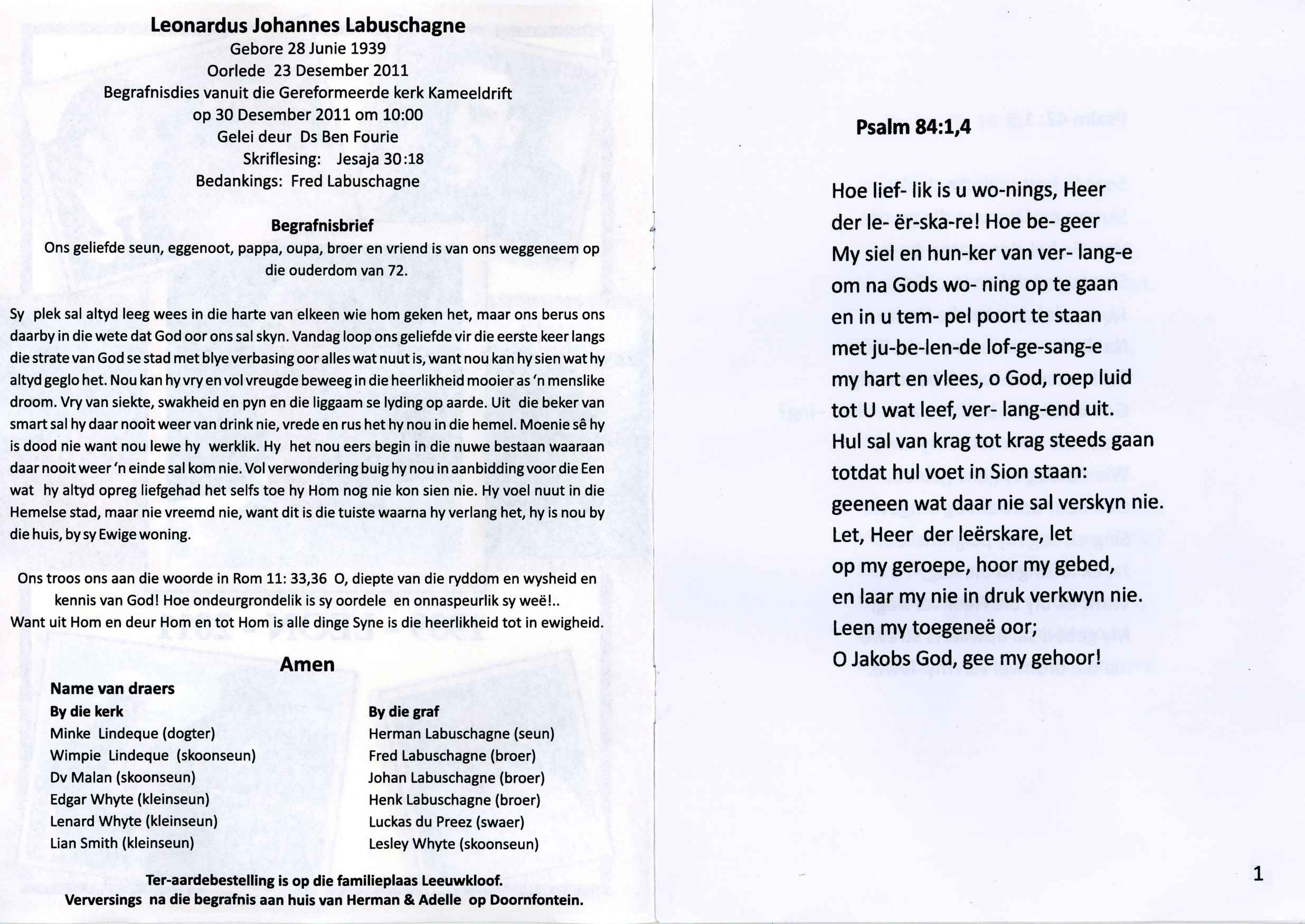 Leonardus Johannes Labuschagne
Gebore 28 Junie 1939
Oorlede 23 Desember 2011
Begrafnisdies vanuit die Gereformeerde kerk Kameeldrift
op 30 Desember 2011 om 10:00
Gelei deur Ds Ben Fourie
Skriflesing: Jesaja 30:18
Bedankings: Fred Labuschagne

Begrafnisbrief
Ons geliefde seun, eggenoot, pappa, oupa, broer en vriend is van ons weggeneem op die ouderdom van 72.

Sy plek sal altyd leeg wees in die harte van elkeen wie hom geken het, maar ons berus ons daarby in die wete dat God oor ons sal skyn. Vandag loop ons geliefde vir die eerste keer langs die strate van God se stad met blye verbasing oor alles wat nuut is, want nou kan hy sien wat hy altyd geglo het. Nou kan hy vry en vol vreugde beweeg in die heerlikheid mooier as 'n menslike droom. Vry van siekte, swakheid en pyn en die liggaam se lyding op aarde. Uit die beker van smart sal hy daar nooit weer van drink nie, vrede en rus het hy nou in die hemel. Moenie sê hy is dood nie want nou lewe hy werklik. Hy het nou eers begin in die nuwe bestaan waaraan daar nooit weer 'n einde sal kom nie. Vol verwondering buig hy nou in aanbidding voor die Een wat hy altyd opreg liefgehad het selfs toe hy Hom nog nie kon sien nie. Hy voel nuut in die Hemelse stad, maar nie vreemd nie, want dit is die tuiste waarna hy verlang het, hy is nou by die huis, by sy Ewige woning.

Ons troos ons aan die woorde in Rom 11: 33,36 O, diepte van die ryddom en wysheid en kennis van God! Hoe ondeurgrondelik is sy oordele en onnaspeurlik sy weë!..
Want uit Hom en deur Hom en tot Hom is alle dinge Syne is die heerlikheid tot in ewigheid.

Amen

Name van draers
By die kerk
Minke Lindeque (dogter)
Wimpie Lindeque (skoonseun)
Dv Malan (skoonseun)
Edgar Whyte (kleinseun)
Lenard Whyte (kleinseun)
Lian Smith (kleinseun)

By die graf
Herman Labuschagne (seun)
Fred Labuschagne (broer)
Johan Labuschagne (broer)
Henk Labuschagne (broer)
Luckas du Preez (swaer)
Lesley Whyte (skoonseun)

Ter-aardebestelling is op die familieplaas Leeuwkloof.
Verversings na die begrafnis aan huis van Herman & Adelle op Doornfontein.

Psalm 84:1,4

Hoe lief- lik is u wo-nings, Heer
der le- ër-ska-re! Hoe be- geer
My siel en hun-ker van ver- lang-e
om na Gods wo- ning op te gaan
en in u tem- pel poort te staan
met ju-be-len-de lof-ge-sang-e
my hart en vlees, o God, roep luid
tot U wat leef, ver- lang-end uit.
Hul sal van krag tot krag steeds gaan
totdat hul voet in Sion staan:
geeneen wat daar nie sal verskyn nie.
Let, Heer der leërskare, let
op my geroepe, hoor my gebed,
en laar my nie in druk verkwyn nie.
Leen my toegeneë oor;
O Jakobs God, gee my gehoor!

1